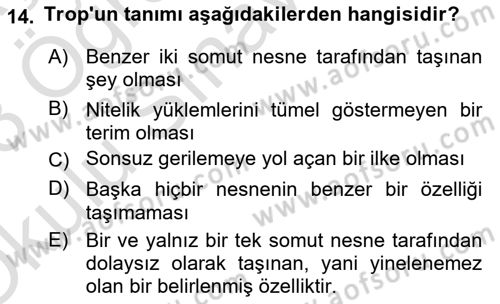 14. Trop'un tanımı aşağıdakilerden hangisidir?

A) Benzer iki somut nesne tarafından taşınan şey olması

B) Nitelik yüklemlerini tümel göstermeyen bir terim olması

C) Sonsuz gerilemeye yol açan bir ilke olması

D) Başka hiçbir nesnenin benzer bir özelliği taşımaması

E) Bir ve yalnız bir tek somut nesne tarafından dolaysız olarak taşınan, yani yinelenemez olan bir belirlenmiş özelliktir.

www.aofsoru.com